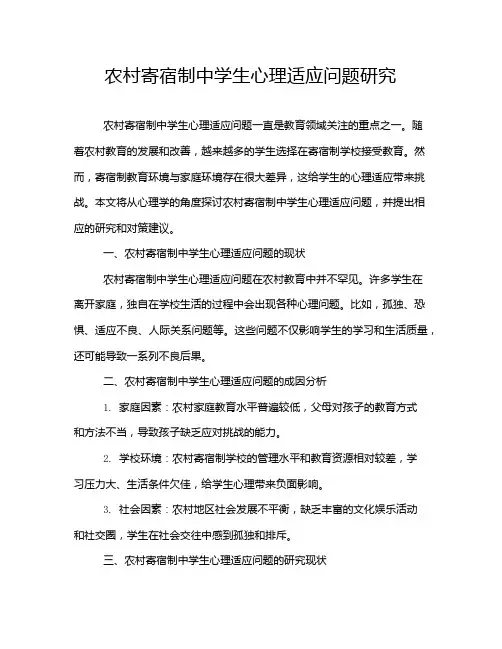 农村寄宿制中学生心理适应问题研究

农村寄宿制中学生心理适应问题一直是教育领域关注的重点之一。随着农村教育的发展和改善，越来越多的学生选择在寄宿制学校接受教育。然而，寄宿制教育环境与家庭环境存在很大差异，这给学生的心理适应带来挑战。本文将从心理学的角度探讨农村寄宿制中学生心理适应问题，并提出相应的研究和对策建议。

一、农村寄宿制中学生心理适应问题的现状

农村寄宿制中学生心理适应问题在农村教育中并不罕见。许多学生在离开家庭，独自在学校生活的过程中会出现各种心理问题。比如，孤独、恐惧、适应不良、人际关系问题等。这些问题不仅影响学生的学习和生活质量，还可能导致一系列不良后果。

二、农村寄宿制中学生心理适应问题的成因分析

1. 家庭因素：农村家庭教育水平普遍较低，父母对孩子的教育方式和方法不当，导致孩子缺乏应对挑战的能力。

2. 学校环境：农村寄宿制学校的管理水平和教育资源相对较差，学习压力大、生活条件欠佳，给学生心理带来负面影响。

3. 社会因素：农村地区社会发展不平衡，缺乏丰富的文化娱乐活动和社交圈，学生在社会交往中感到孤独和排斥。

三、农村寄宿制中学生心理适应问题的研究现状